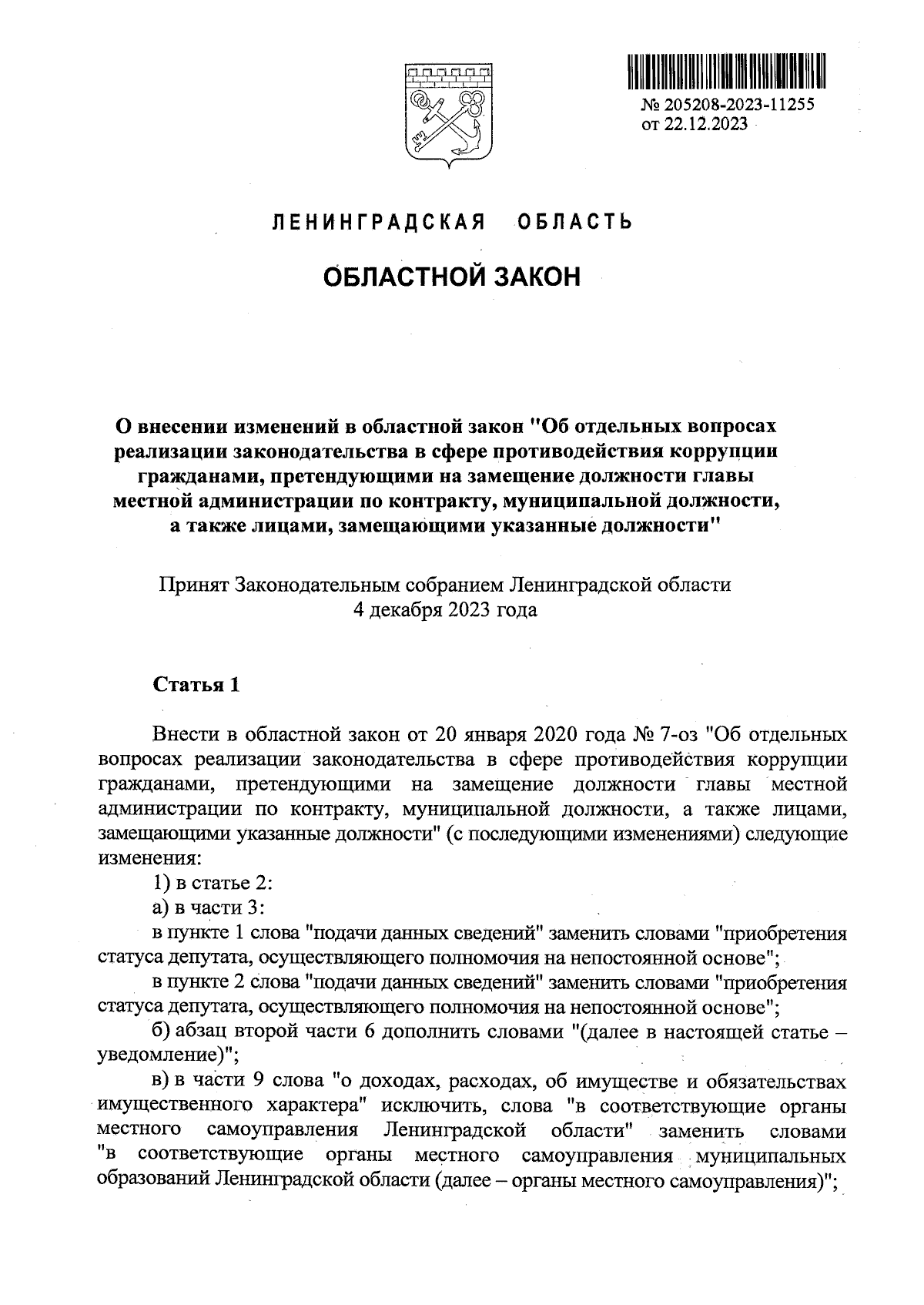 № 205208-2023-11255
от 22.12.2023

ЛЕНИНГРАДСКАЯ ОБЛАСТЬ

ОБЛАСТНОЙ ЗАКОН

О внесении изменений в областной закон "Об отдельных вопросах реализации законодательства в сфере противодействия коррупции гражданами, претендующими на замещение должности главы местной администрации по контракту, муниципальной должности, а также лицами, замещающими указанные должности"

Принят Законодательным собранием Ленинградской области
4 декабря 2023 года

Статья 1

Внести в областной закон от 20 января 2020 года № 7-оз "Об отдельных вопросах реализации законодательства в сфере противодействия коррупции гражданами, претендующими на замещение должности главы местной администрации по контракту, муниципальной должности, а также лицами, замещающими указанные должности" (с последующими изменениями) следующие изменения:

1) в статье 2:

а) в части 3:

в пункте 1 слова "подачи данных сведений" заменить словами "приобретения статуса депутата, осуществляющего полномочия на непостоянной основе";

в пункте 2 слова "подачи данных сведений" заменить словами "приобретения статуса депутата, осуществляющего полномочия на непостоянной основе";

б) абзац второй части 6 дополнить словами "(далее в настоящей статье – уведомление)";

в) в части 9 слова "о доходах, расходах, об имуществе и обязательствах имущественного характера" исключить, слова "в соответствующие органы местного самоуправления Ленинградской области" заменить словами "в соответствующие органы местного самоуправления муниципальных образований Ленинградской области (далее – органы местного самоуправления)";